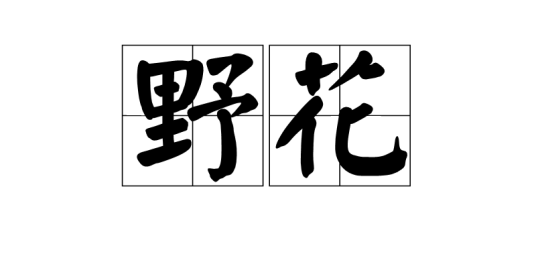 野花